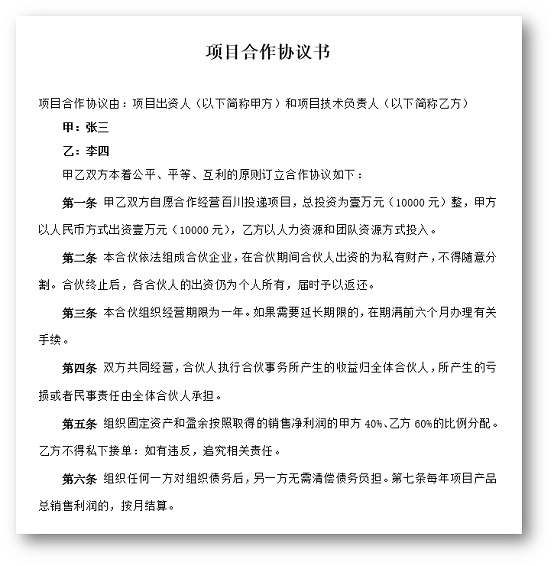 项目合作协议书

项目合作协议由：项目出资人（以下简称甲方）和项目技术负责人（以下简称乙方）

甲：张三

乙：李四

甲乙双方本着公平、平等、互利的原则订立合作协议如下：

第一条 甲乙双方自愿合作经营百川投递项目，总投资为壹万元（10000 元）整，甲方以人民币方式出资壹万元（10000 元），乙方以人力资源和团队资源方式投入。

第二条 本合伙依法组成合伙企业，在合伙期间合伙人出资的为私有财产，不得随意分割。合伙终止后，各合伙人的出资仍为个人所有，届时予以返还。

第三条 本合伙组织经营期限为一年。如果需要延长期限的，在期满前六个月办理有关手续。

第四条 双方共同经营，合伙人执行合伙事务所产生的收益归全体合伙人，所产生的亏损或者民事责任由全体合伙人承担。

第五条 组织固定资产和盈余按照取得的销售净利润的甲方 40%、乙方 60%的比例分配。乙方不得私下接单：如有违反，追究相关责任。

第六条 组织任何一方对组织债务后，另一方无需清偿债务负担。第七条每年项目产品总销售利润的，按月结算。